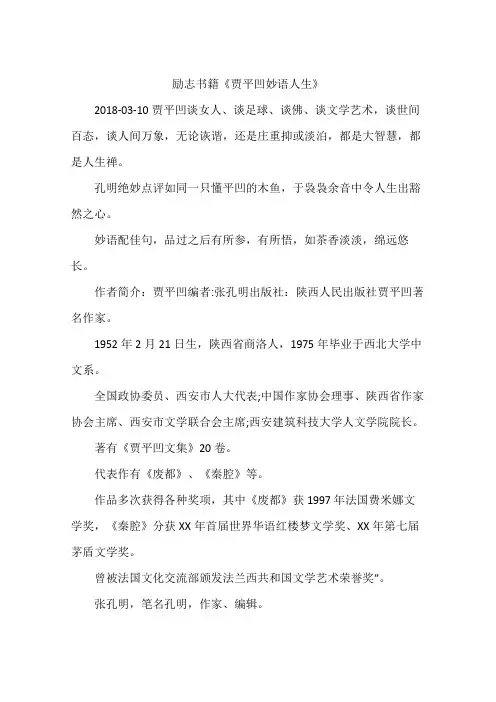 励志书籍《贾平凹妙语人生》

2018-03-10 贾平凹谈女人、谈足球、谈佛、谈文学艺术，谈世间百态，谈人间万象，无论诙谐，还是庄重抑或淡泊，都是大智慧，都是人生禅。

孔明绝妙点评如同一只懂平凹的木鱼，于袅袅余音中令人生出豁然之心。

妙语配佳句，品过之后有所参，有所悟，如茶香淡淡，绵远悠长。

作者简介：贾平凹编者:张孔明出版社：陕西人民出版社贾平凹著名作家。

1952 年 2 月 21 日生，陕西省商洛人，1975 年毕业于西北大学中文系。

全国政协委员、西安市人大代表;中国作家协会理事、陕西省作家协会主席、西安市文学联合会主席;西安建筑科技大学人文学院院长。

著有《贾平凹文集》20 卷。

代表作有《废都》、《秦腔》等。

作品多次获得各种奖项，其中《废都》获 1997 年法国费米娜文学奖，《秦腔》分获 XX 年首届世界华语红楼梦文学奖、XX 年第七届茅盾文学奖。

曾被法国文化交流部颁发法兰西共和国文学艺术荣誉奖"。

张孔明，笔名孔明，作家、编辑。